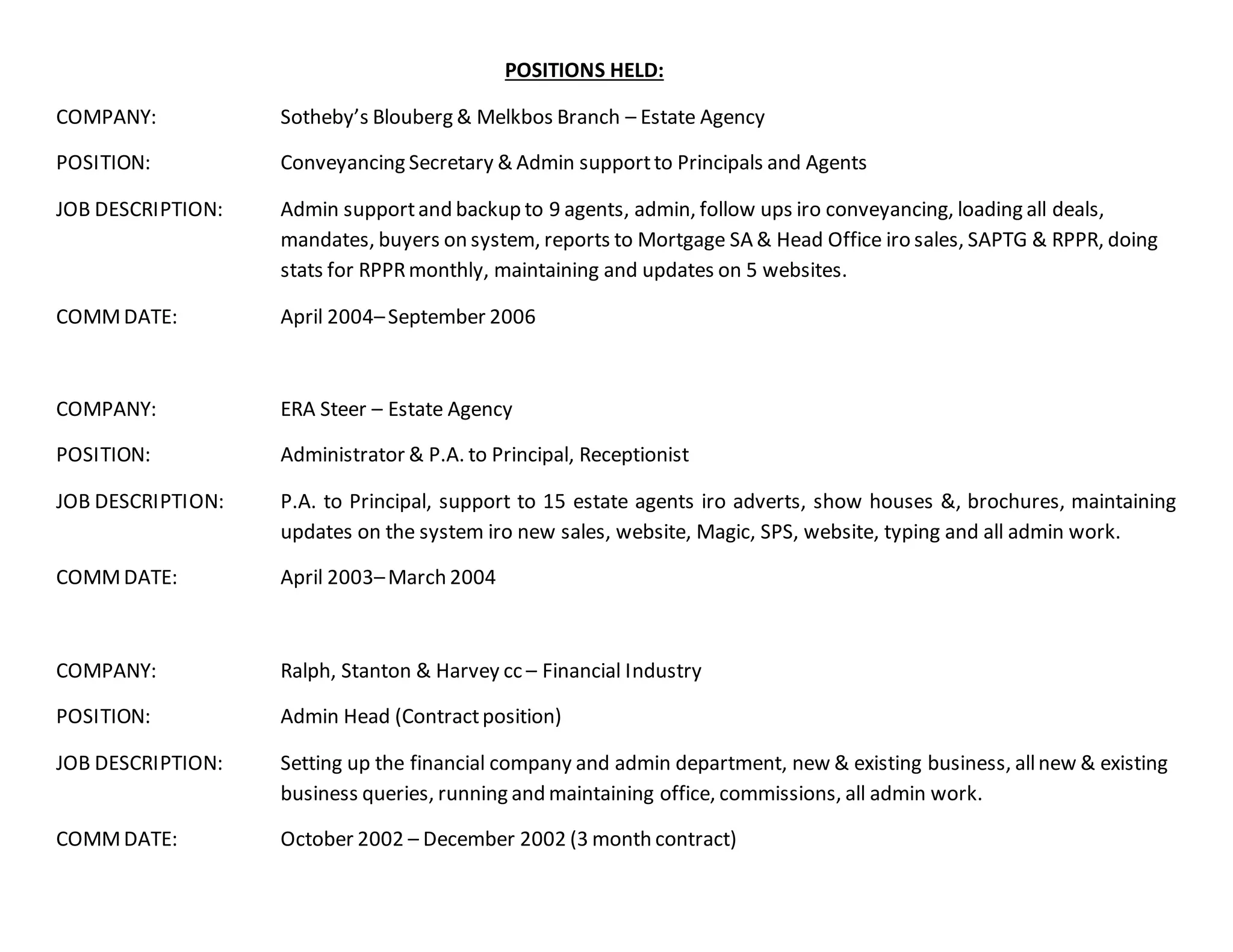 POSITIONS HELD:

COMPANY: Sotheby's Blouberg & Melkbos Branch – Estate Agency

POSITION: Conveyancing Secretary & Admin support to Principals and Agents

JOB DESCRIPTION: Admin support and backup to 9 agents, admin, follow ups iro conveyancing, loading all deals, mandates, buyers on system, reports to Mortgage SA & Head Office iro sales, SAPTG & RPPR, doing stats for RPPR monthly, maintaining and updates on 5 websites.

COMM DATE: April 2004– September 2006

COMPANY: ERA Steer – Estate Agency

POSITION: Administrator & P.A. to Principal, Receptionist

JOB DESCRIPTION: P.A. to Principal, support to 15 estate agents iro adverts, show houses &, brochures, maintaining updates on the system iro new sales, website, Magic, SPS, website, typing and all admin work.

COMM DATE: April 2003– March 2004

COMPANY: Ralph, Stanton & Harvey cc – Financial Industry

POSITION: Admin Head (Contract position)

JOB DESCRIPTION: Setting up the financial company and admin department, new & existing business, all new & existing business queries, running and maintaining office, commissions, all admin work.

COMM DATE: October 2002 – December 2002 (3 month contract)